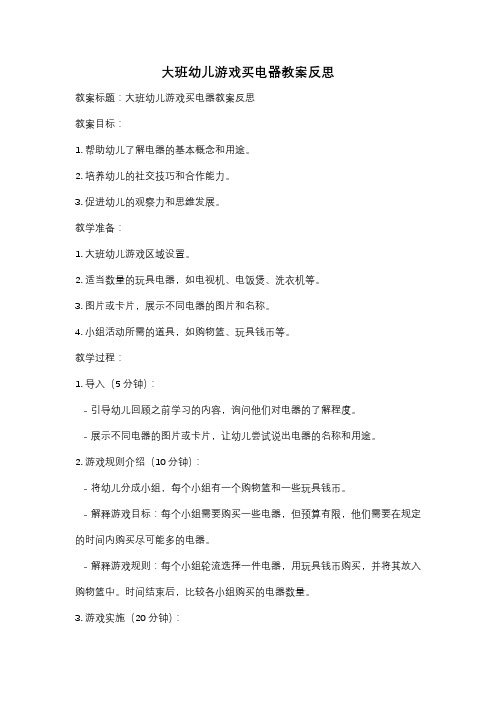 大班幼儿游戏买电器教案反思

教案标题：大班幼儿游戏买电器教案反思

教案目标：

1. 帮助幼儿了解电器的基本概念和用途。

2. 培养幼儿的社交技巧和合作能力。

3. 促进幼儿的观察力和思维发展。

教学准备：

1. 大班幼儿游戏区域设置。

2. 适当数量的玩具电器，如电视机、电饭煲、洗衣机等。

3. 图片或卡片，展示不同电器的图片和名称。

4. 小组活动所需的道具，如购物篮、玩具钱币等。

教学过程：

1. 导入（5 分钟）：

- 引导幼儿回顾之前学习的内容，询问他们对电器的了解程度。

- 展示不同电器的图片或卡片，让幼儿尝试说出电器的名称和用途。

2. 游戏规则介绍（10 分钟）：

- 将幼儿分成小组，每个小组有一个购物篮和一些玩具钱币。

- 解释游戏目标：每个小组需要购买一些电器，但预算有限，他们需要在规定的时间内购买尽可能多的电器。

- 解释游戏规则：每个小组轮流选择一件电器，用玩具钱币购买，并将其放入购物篮中。时间结束后，比较各小组购买的电器数量。

3. 游戏实施（20 分钟）：